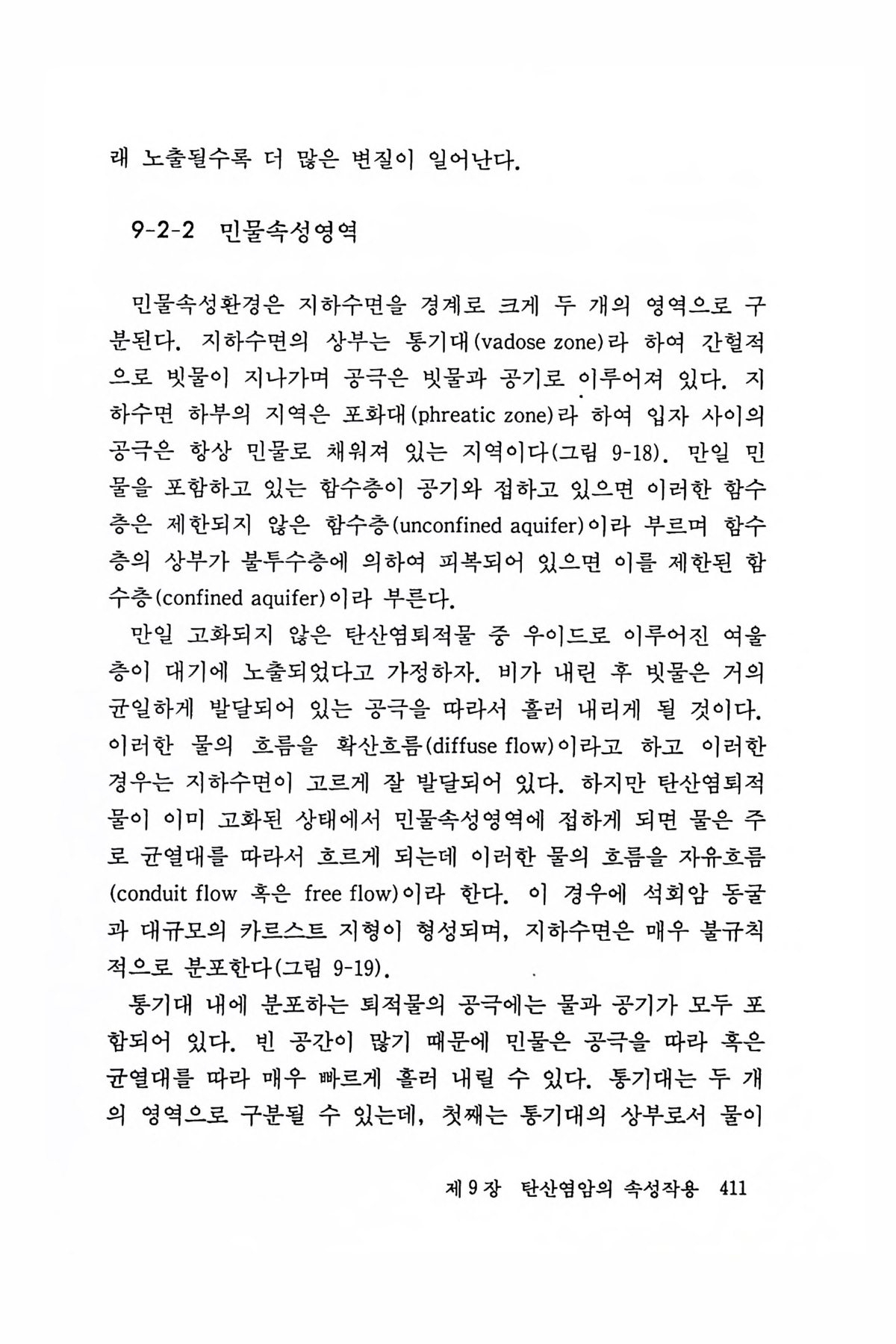 래 노출될수록 더 많은 변질이 일어난다.

9-2-2 민물속성영역

민물속성환경은 지하수면을 경계로 크게 두 개의 영역으로 구분된다. 지하수면의 상부는 통기대(vadose zone)라 하여 간헐적으로 빗물이 지나가며 공극은 빗물과 공기로 이루어져 있다. 지하수면 하부의 지역은 포화대(phreatic zone)라 하여 입자 사이의 공극은 항상 민물로 채워져 있는 지역이다(그림 9-18). 만일 민물을 포함하고 있는 함수층이 공기와 접하고 있으면 이러한 함수층은 제한되지 않은 함수층(unconfined aquifer)이라 부르며 함수층의 상부가 불투수층에 의하여 피복되어 있으면 이를 제한된 함수층(confined aquifer)이라 부른다.

만일 고화되지 않은 탄산염퇴적물 중 우이드로 이루어진 여울층이 대기에 노출되었다고 가정하자. 비가 내린 후 빗물은 거의 균일하게 발달되어 있는 공극을 따라서 흘러 내리게 될 것이다. 이러한 물의 흐름을 확산흐름(diffuse flow)이라고 하고 이러한 경우는 지하수면이 고르게 잘 발달되어 있다. 하지만 탄산염퇴적물이 이미 고화된 상태에서 민물속성영역에 접하게 되면 물은 주로 균열대를 따라서 흐르게 되는데 이러한 물의 흐름을 자유흐름(conduit flow 혹은 free flow)이라 한다. 이 경우에 석회암 동굴과 대규모의 카르스트 지형이 형성되며, 지하수면은 매우 불규칙적으로 분포한다(그림 9-19).

통기대 내에 분포하는 퇴적물의 공극에는 물과 공기가 모두 포함되어 있다. 빈 공간이 많기 때문에 민물은 공극을 따라 혹은 균열대를 따라 매우 빠르게 흘러 내릴 수 있다. 통기대는 두 개의 영역으로 구분될 수 있는데, 첫째는 통기대의 상부로서 물이

제 9 장 탄산염암의 속성작용 411